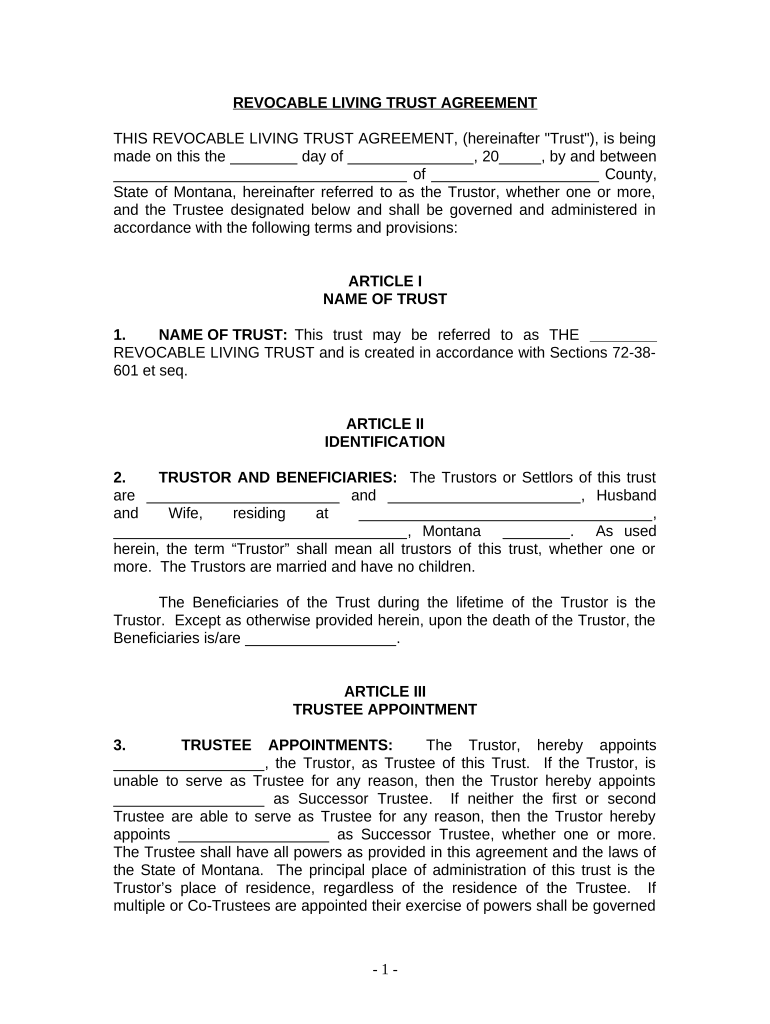 REVOCABLE LIVING TRUST AGREEMENT

THIS REVOCABLE LIVING TRUST AGREEMENT, (hereinafter "Trust"), is being made on this the ________ day of _______________, 20_____, by and between ___________________________________ of ____________________ County, State of Montana, hereinafter referred to as the Trustor, whether one or more, and the Trustee designated below and shall be governed and administered in accordance with the following terms and provisions:

ARTICLE I
NAME OF TRUST

1. NAME OF TRUST: This trust may be referred to as THE ________ REVOCABLE LIVING TRUST and is created in accordance with Sections 72-38-601 et seq.

ARTICLE II
IDENTIFICATION

2. TRUSTOR AND BENEFICIARIES: The Trustors or Settlors of this trust are _______________________ and _______________________, Husband and Wife, residing at ___________________________________, ___________________________________, Montana ________. As used herein, the term “Trustor” shall mean all trustors of this trust, whether one or more. The Trustors are married and have no children.

The Beneficiaries of the Trust during the lifetime of the Trustor is the Trustor. Except as otherwise provided herein, upon the death of the Trustor, the Beneficiaries is/are __________________.

ARTICLE III
TRUSTEE APPOINTMENT

3. TRUSTEE APPOINTMENTS: The Trustor, hereby appoints __________________, the Trustor, as Trustee of this Trust. If the Trustor, is unable to serve as Trustee for any reason, then the Trustor hereby appoints __________________ as Successor Trustee. If neither the first or second Trustee are able to serve as Trustee for any reason, then the Trustor hereby appoints __________________ as Successor Trustee, whether one or more. The Trustee shall have all powers as provided in this agreement and the laws of the State of Montana. The principal place of administration of this trust is the Trustor’s place of residence, regardless of the residence of the Trustee. If multiple or Co-Trustees are appointed their exercise of powers shall be governed

- 1 -